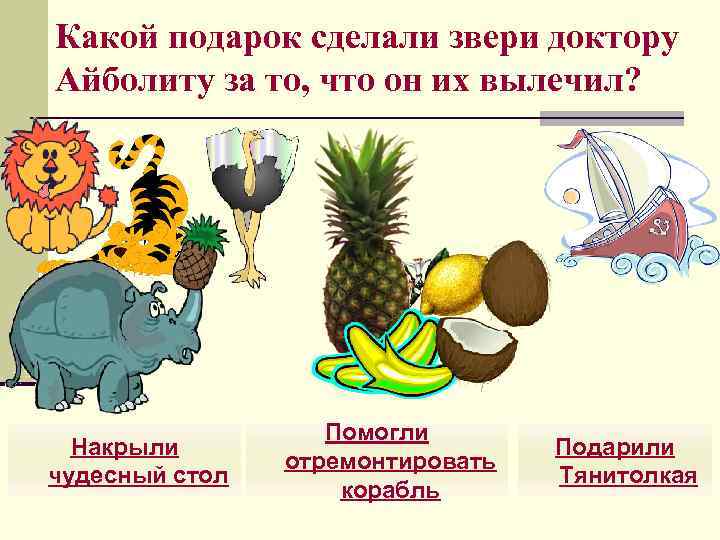 Какой подарок сделали звери доктору Айболиту за то, что он их вылечил?

Накрыли чудесный стол

Помогли отремонтировать корабль

Подарили Тянитолкая